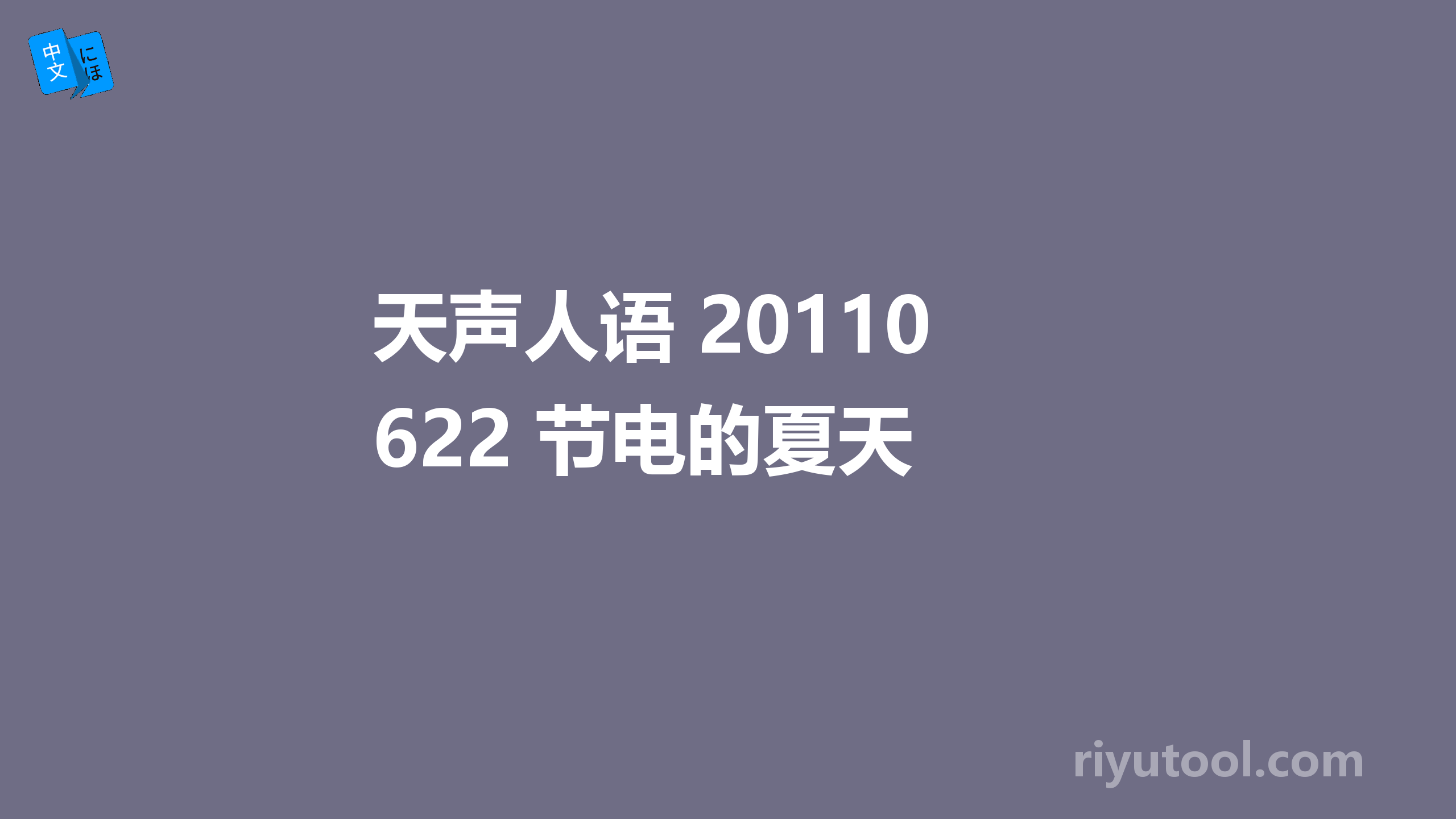 中文 にほ

天声人语 20110622 节电的夏天

riyutool.com